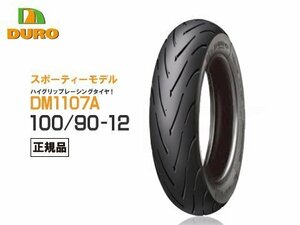 DURO

スポーティーモデル

ハイグリップレーシングタイヤ！

DM1107A

100/90-12

正規品